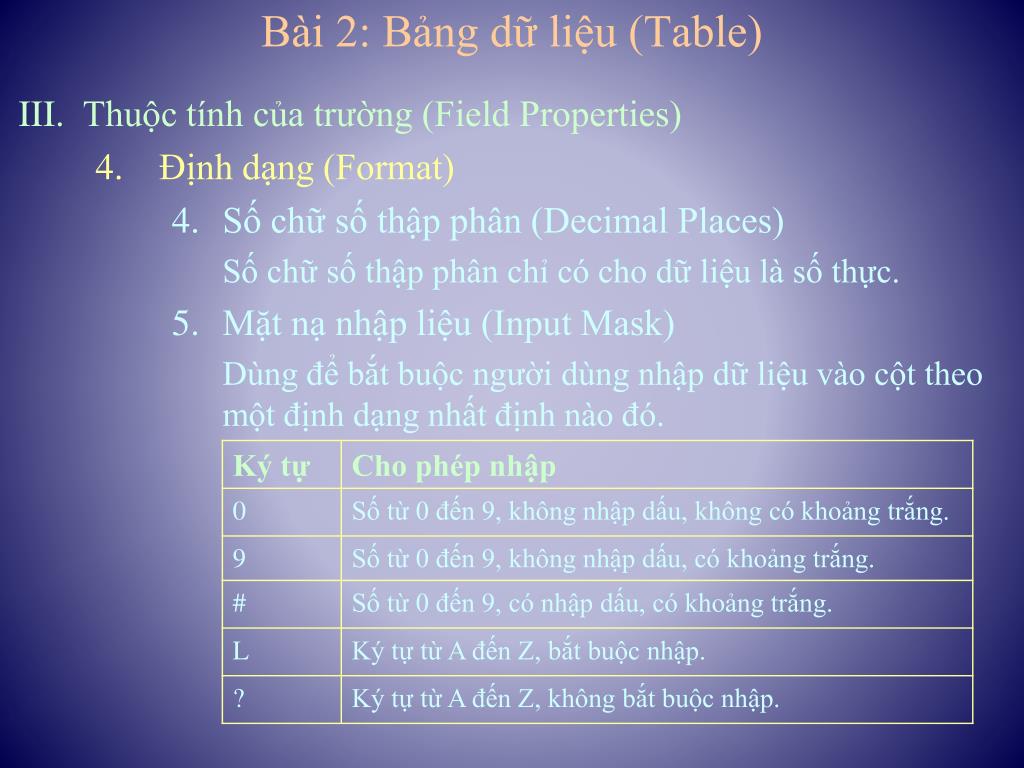 Bài 2: Bảng dữ liệu (Table)

III. Thuộc tính của trường (Field Properties)

4. Định dạng (Format)

4. Số chữ số thập phân (Decimal Places)

Số chữ số thập phân chỉ có cho dữ liệu là số thực.

5. Mặt nạ nhập liệu (Input Mask)

Dùng để bắt buộc người dùng nhập dữ liệu vào cột theo một định dạng nhất định nào đó.

| Ký tự | Cho phép nhập |
|---|---|
| 0 | Số từ 0 đến 9, không nhập dấu, không có khoảng trắng. |
| 9 | Số từ 0 đến 9, không nhập dấu, có khoảng trắng. |
| # | Số từ 0 đến 9, có nhập dấu, có khoảng trắng. |
| L | Ký tự từ A đến Z, bắt buộc nhập. |
| ? | Ký tự từ A đến Z, không bắt buộc nhập. |